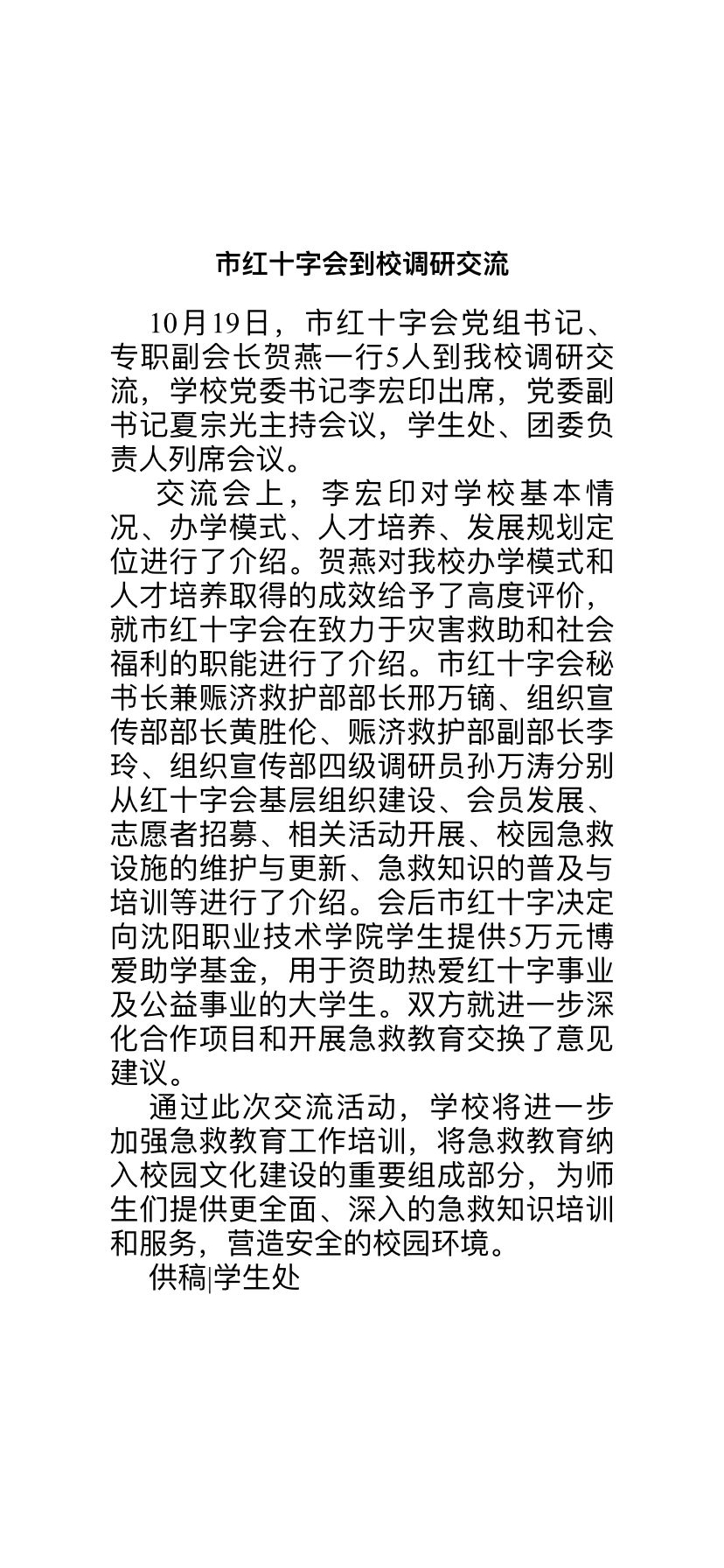 市红十字会到校调研交流

10月19日，市红十字会党组书记、专职副会长贺燕一行5人到我校调研交流，学校党委书记李宏印出席，党委副书记夏宗光主持会议，学生处、团委负责人列席会议。

交流会上，李宏印对学校基本情况、办学模式、人才培养、发展规划定位进行了介绍。贺燕对我校办学模式和人才培养取得的成效给予了高度评价，就市红十字会在致力于灾害救助和社会福利的职能进行了介绍。市红十字会秘书长兼赈济救护部部长邢万镝、组织宣传部部长黄胜伦、赈济救护部副部长李玲、组织宣传部四级调研员孙万涛分别从红十字会基层组织建设、会员发展、志愿者招募、相关活动开展、校园急救设施的维护与更新、急救知识的普及与培训等进行了介绍。会后市红十字决定向沈阳职业技术学院学生提供5万元博爱助学基金，用于资助热爱红十字事业及公益事业的大学生。双方就进一步深化合作项目和开展急救教育交换了意见建议。

通过此次交流活动，学校将进一步加强急救教育工作培训，将急救教育纳入校园文化建设的重要组成部分，为师生们提供更全面、深入的急救知识培训和服务，营造安全的校园环境。

供稿|学生处